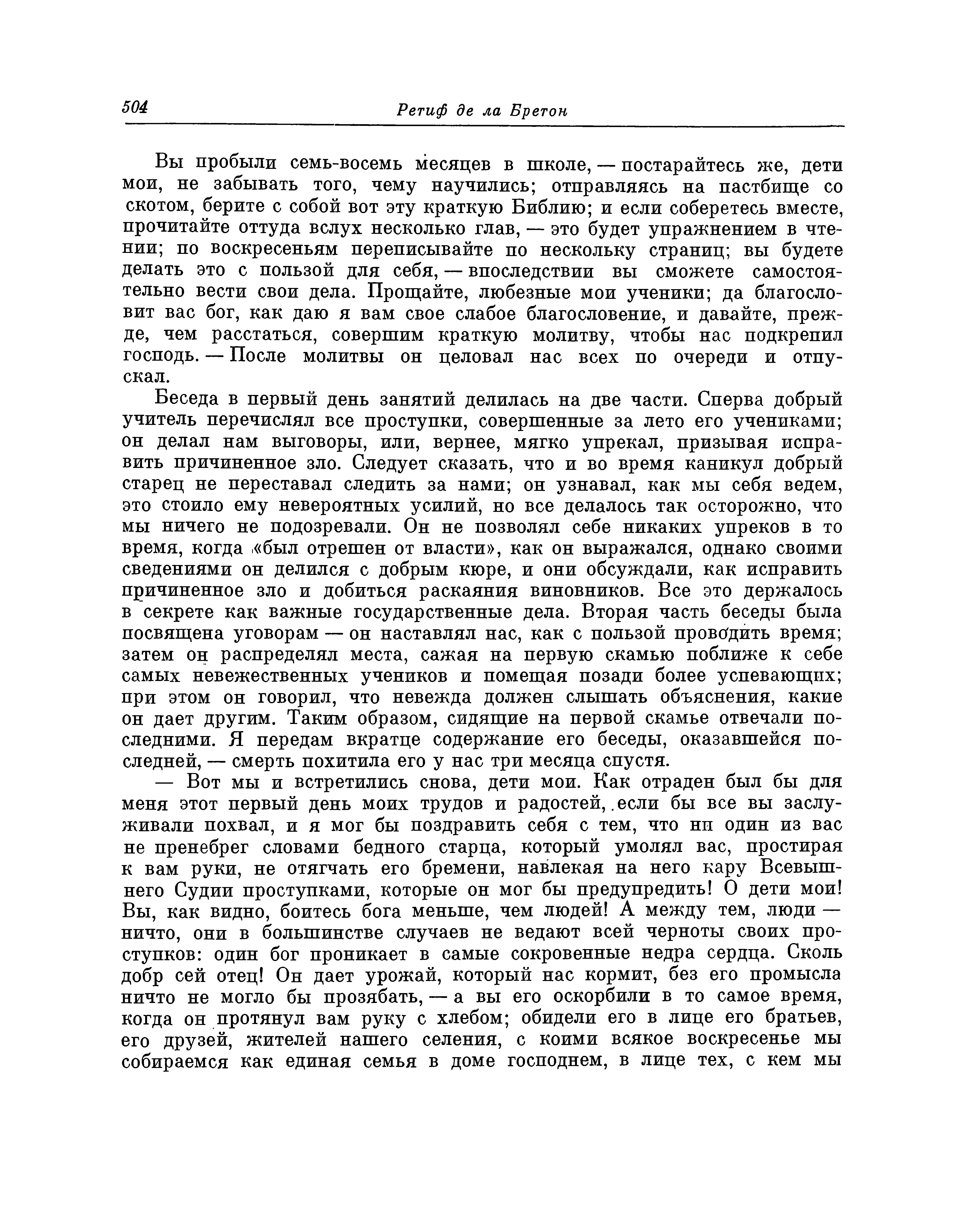 504 Ретиф де ла Бретон

Вы пробыли семь-восемь месяцев в школе, — постарайтесь же, дети мои, не забывать того, чему научились; отправляясь на пастбище со скотом, берите с собой вот эту краткую Библию; и если соберетесь вместе, прочитайте оттуда вслух несколько глав, — это будет упражнением в чтении; по воскресеньям переписывайте по нескольку страниц; вы будете делать это с пользой для себя, — впоследствии вы сможете самостоятельно вести свои дела. Прощайте, любезные мои ученики; да благословит вас бог, как даю я вам свое слабое благословение, и давайте, прежде, чем расстаться, совершим краткую молитву, чтобы нас подкрепил господь. — После молитвы он целовал нас всех по очереди и отпускал.

Беседа в первый день занятий делилась на две части. Сперва добрый учитель перечислял все проступки, совершенные за лето его учениками; он делал нам выговоры, или, вернее, мягко упрекал, призывая исправить причиненное зло. Следует сказать, что и во время каникул добрый старец не переставал следить за нами; он узнавал, как мы себя ведем, это стоило ему невероятных усилий, но все делалось так осторожно, что мы ничего не подозревали. Он не позволял себе никаких упреков в то время, когда «был отрешен от власти», как он выражался, однако своими сведениями он делился с добрым кюре, и они обсуждали, как исправить причиненное зло и добиться раскаяния виновников. Все это держалось в секрете как важные государственные дела. Вторая часть беседы была посвящена уговорам — он наставлял нас, как с пользой проводить время; затем он распределял места, сажая на первую скамью поближе к себе самых невежественных учеников и помещая позади более успевающих; при этом он говорил, что невежда должен слышать объяснения, какие он дает другим. Таким образом, сидящие на первой скамье отвечали последними. Я передам вкратце содержание его беседы, оказавшейся последней, — смерть похитила его у нас три месяца спустя.

— Вот мы и встретились снова, дети мои. Как отраден был бы для меня этот первый день моих трудов и радостей, если бы все вы заслуживали похвал, и я мог бы поздравить себя с тем, что ни один из вас не пренебрег словами бедного старца, который умолял вас, простирая к вам руки, не отягчать его бремени, навлекая на него кару Всевышнего Судии проступками, которые он мог бы предупредить! О дети мои! Вы, как видно, боитесь бога меньше, чем людей! А между тем, люди — ничто, они в большинстве случаев не ведают всей черноты своих проступков: один бог проникает в самые сокровенные недра сердца. Сколь добр сей отец! Он дает урожай, который нас кормит, без его промысла ничто не могло бы прозябать, — а вы его оскорбили в то самое время, когда он протянул вам руку с хлебом; обидели его в лице его братьев, его друзей, жителей нашего селения, с коими всякое воскресенье мы собираемся как единая семья в доме господнем, в лице тех, с кем мы